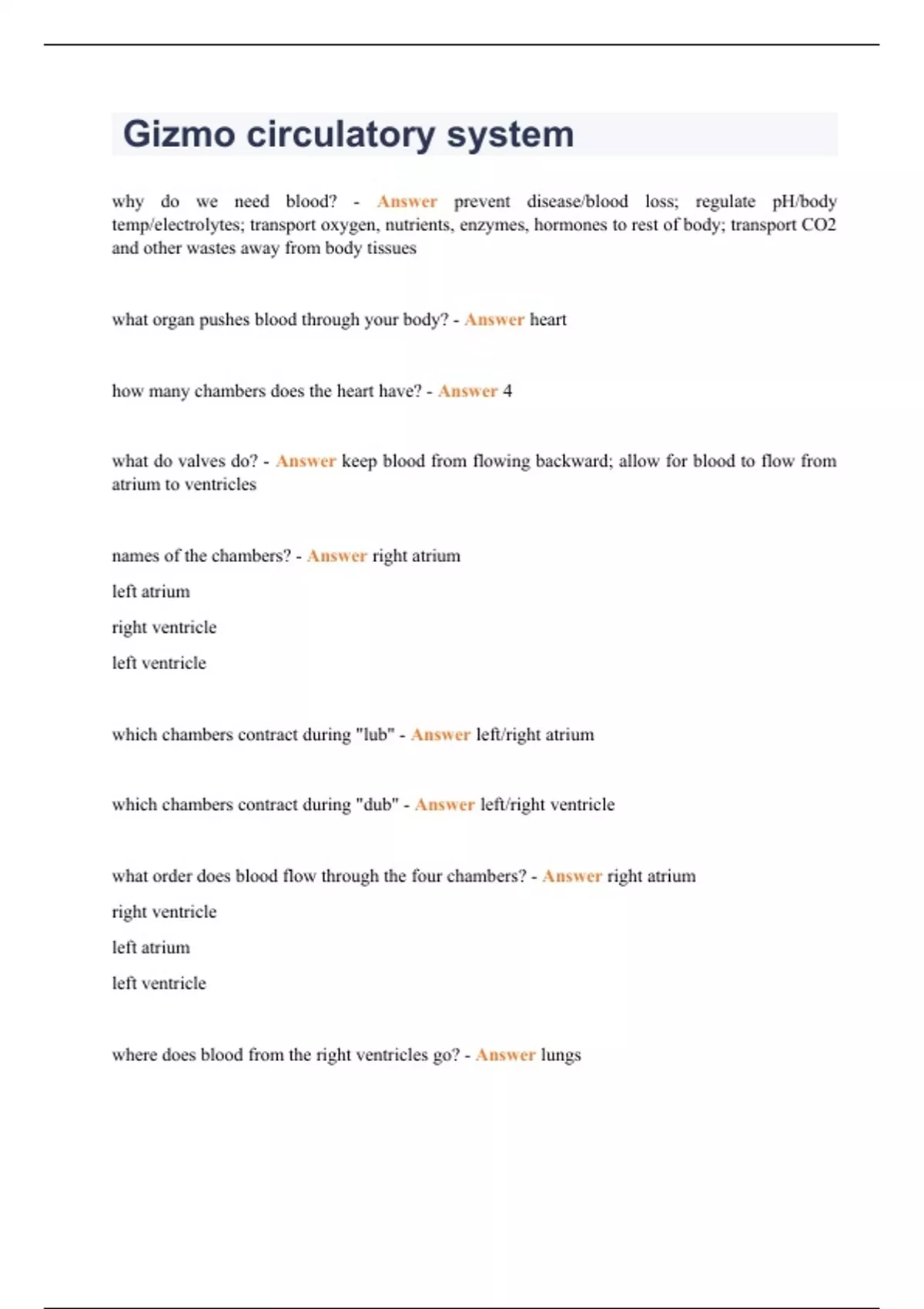 Gizmo circulatory system

why do we need blood? - Answer prevent disease/blood loss; regulate pH/body temp/electrolytes; transport oxygen, nutrients, enzymes, hormones to rest of body; transport CO2 and other wastes away from body tissues

what organ pushes blood through your body? - Answer heart

how many chambers does the heart have? - Answer 4

what do valves do? - Answer keep blood from flowing backward; allow for blood to flow from atrium to ventricles

names of the chambers? - Answer right atrium

left atrium

right ventricle

left ventricle

which chambers contract during "lub" - Answer left/right atrium

which chambers contract during "dub" - Answer left/right ventricle

what order does blood flow through the four chambers? - Answer right atrium

right ventricle

left atrium

left ventricle

where does blood from the right ventricles go? - Answer lungs